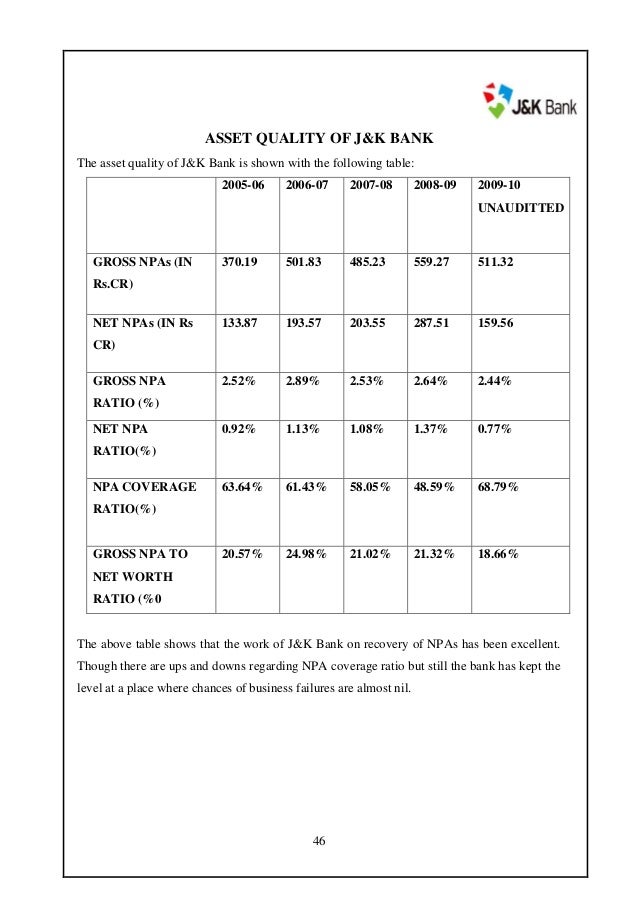 J&K Bank

ASSET QUALITY OF J&K BANK

The asset quality of J&K Bank is shown with the following table:

| | 2005-06 | 2006-07 | 2007-08 | 2008-09 | 2009-10 UNAUDITTED |
|---|---|---|---|---|---|
| GROSS NPAs (IN Rs.CR) | 370.19 | 501.83 | 485.23 | 559.27 | 511.32 |
| NET NPAs (IN Rs CR) | 133.87 | 193.57 | 203.55 | 287.51 | 159.56 |
| GROSS NPA RATIO (%) | 2.52% | 2.89% | 2.53% | 2.64% | 2.44% |
| NET NPA RATIO(%) | 0.92% | 1.13% | 1.08% | 1.37% | 0.77% |
| NPA COVERAGE RATIO(%) | 63.64% | 61.43% | 58.05% | 48.59% | 68.79% |
| GROSS NPA TO NET WORTH RATIO (%0 | 20.57% | 24.98% | 21.02% | 21.32% | 18.66% |

The above table shows that the work of J&K Bank on recovery of NPAs has been excellent. Though there are ups and downs regarding NPA coverage ratio but still the bank has kept the level at a place where chances of business failures are almost nil.

46